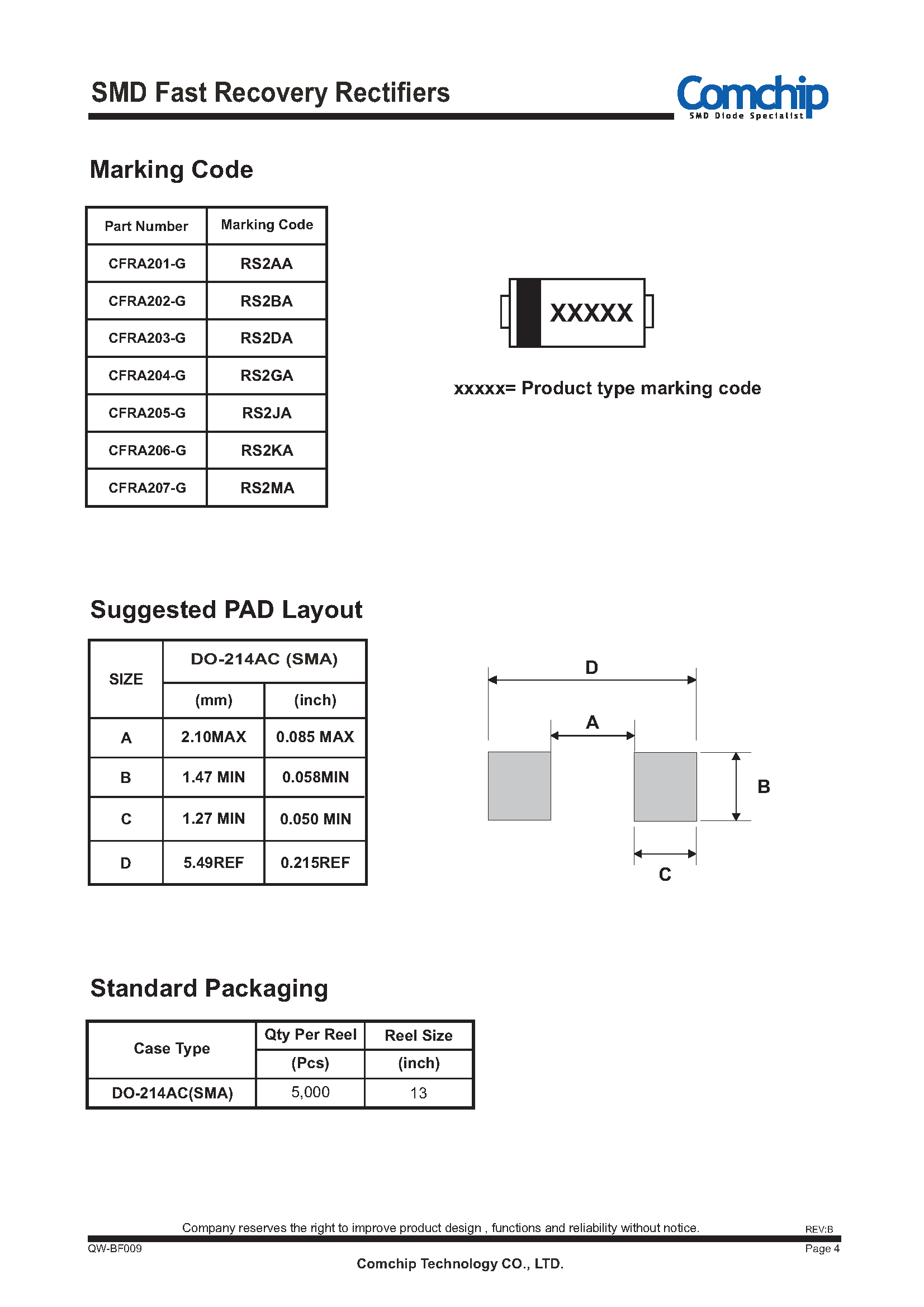 SMD Fast Recovery Rectifiers

Comchip
SMD Diode Specialist

Marking Code

| Part Number | Marking Code |
|---|---|
| CFRA201-G | RS2AA |
| CFRA202-G | RS2BA |
| CFRA203-G | RS2DA |
| CFRA204-G | RS2GA |
| CFRA205-G | RS2JA |
| CFRA206-G | RS2KA |
| CFRA207-G | RS2MA |

XXXXX

xxxxx= Product type marking code

Suggested PAD Layout

| SIZE | DO-214AC (SMA) (mm) | DO-214AC (SMA) (inch) |
|---|---|---|
| A | 2.10MAX | 0.085 MAX |
| B | 1.47 MIN | 0.058MIN |
| C | 1.27 MIN | 0.050 MIN |
| D | 5.49REF | 0.215REF |

D
A
B
C

Standard Packaging

| Case Type | Qty Per Reel (Pcs) | Reel Size (inch) |
|---|---|---|
| DO-214AC(SMA) | 5,000 | 13 |

Company reserves the right to improve product design , functions and reliability without notice.
REV:B
QW-BF009
Page 4
Comchip Technology CO., LTD.